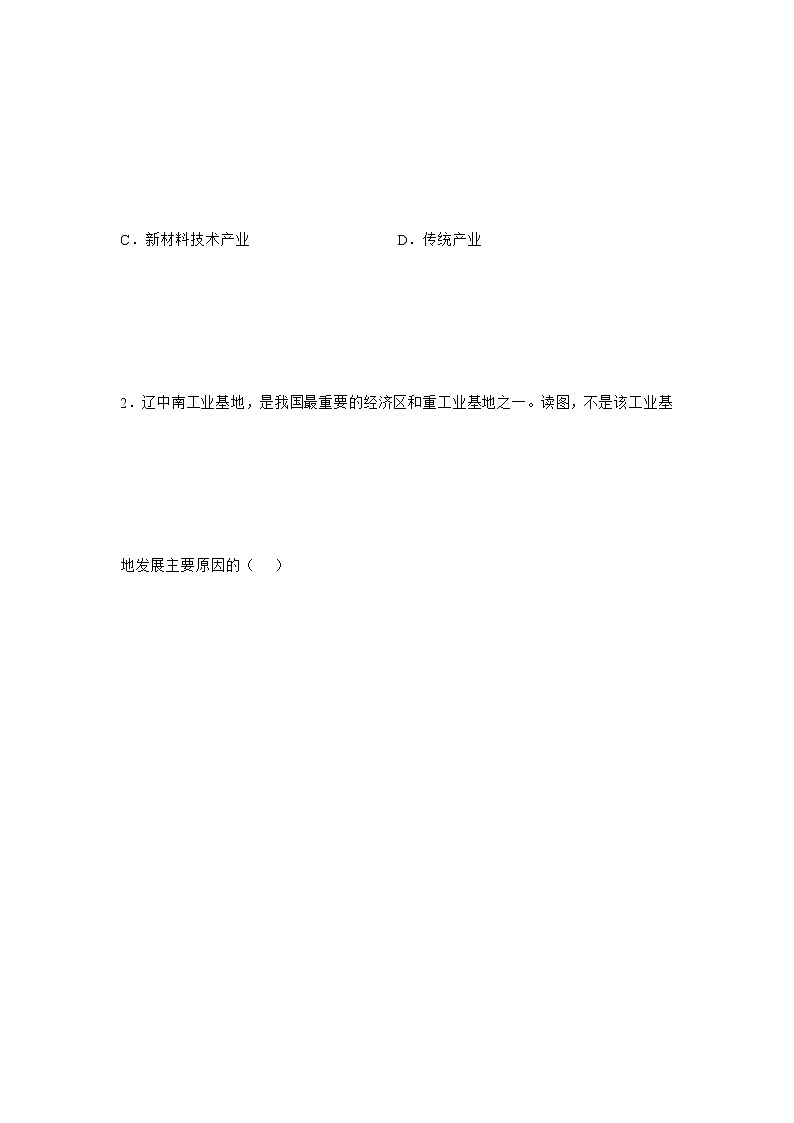 C．新材料技术产业　　　　　　　　D．传统产业

2．辽中南工业基地，是我国最重要的经济区和重工业基地之一。读图，不是该工业基地发展主要原因的（　）